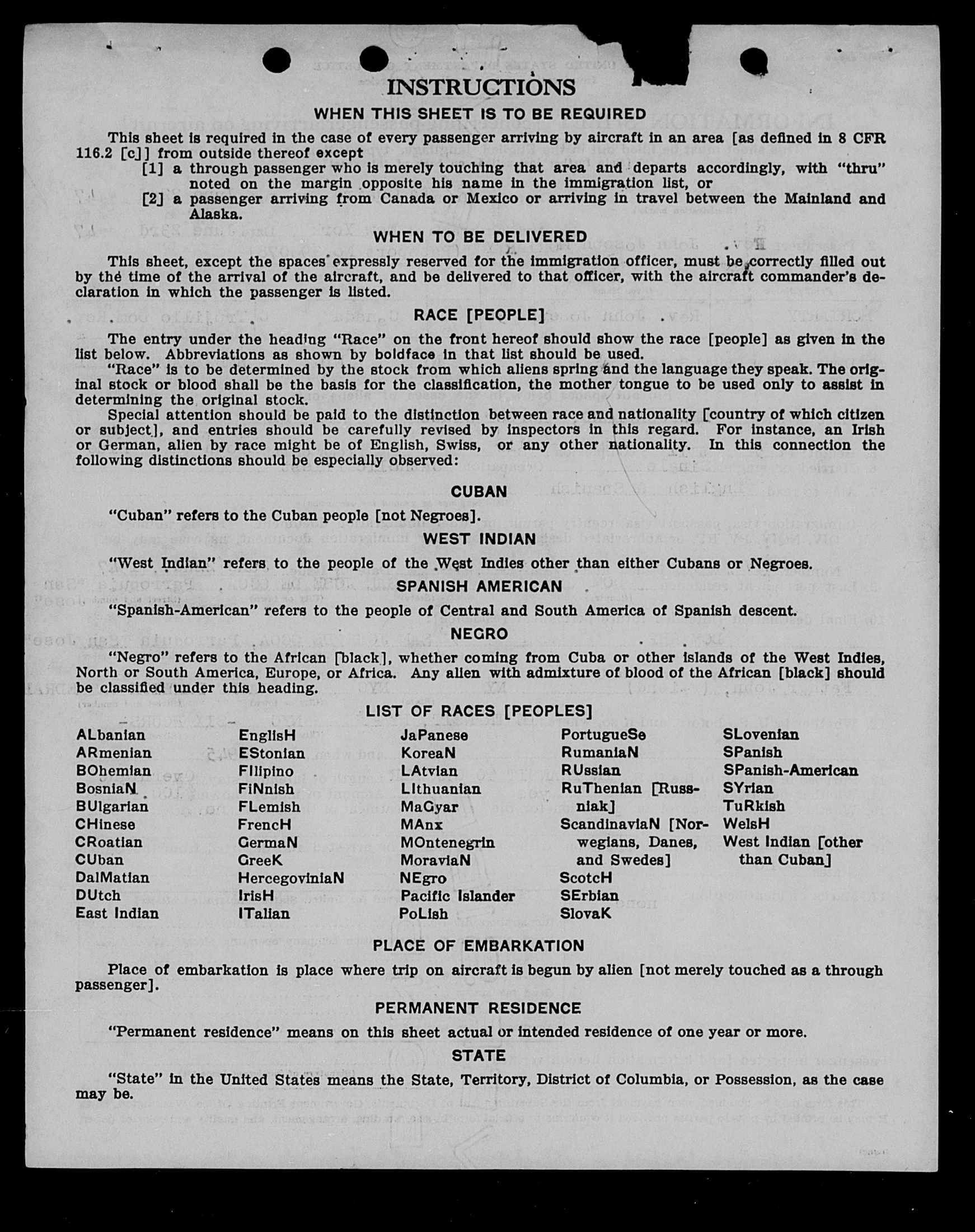 INSTRUCTIONS

WHEN THIS SHEET IS TO BE REQUIRED

This sheet is required in the case of every passenger arriving by aircraft in an area [as defined in 8 CFR 116.2 [c]] from outside thereof except

[1] a through passenger who is merely touching that area and departs accordingly, with "thru" noted on the margin opposite his name in the immigration list, or

[2] a passenger arriving from Canada or Mexico or arriving in travel between the Mainland and Alaska.

WHEN TO BE DELIVERED

This sheet, except the spaces expressly reserved for the immigration officer, must be correctly filled out by the time of the arrival of the aircraft, and be delivered to that officer, with the aircraft commander's declaration in which the passenger is listed.

RACE [PEOPLE]

The entry under the heading "Race" on the front hereof should show the race [people] as given in the list below. Abbreviations as shown by boldface in that list should be used.

"Race" is to be determined by the stock from which aliens spring and the language they speak. The original stock or blood shall be the basis for the classification, the mother tongue to be used only to assist in determining the original stock.

Special attention should be paid to the distinction between race and nationality [country of which citizen or subject], and entries should be carefully revised by inspectors in this regard. For instance, an Irish or German, alien by race might be of English, Swiss, or any other nationality. In this connection the following distinctions should be especially observed:

CUBAN

"Cuban" refers to the Cuban people [not Negroes].

WEST INDIAN

"West Indian" refers to the people of the West Indies other than either Cubans or Negroes.

SPANISH AMERICAN

"Spanish-American" refers to the people of Central and South America of Spanish descent.

NEGRO

"Negro" refers to the African [black], whether coming from Cuba or other islands of the West Indies, North or South America, Europe, or Africa. Any alien with admixture of blood of the African [black] should be classified under this heading.

LIST OF RACES [PEOPLES]

ALbanian
ARmenian
BOhemian
BosniaN
BUlgarian
CHinese
CRoatian
CUban
DalMatian
DUtch
East Indian

EnglisH
EStonian
FIlipino
FiNnish
FLemish
FrencH
GermaN
GreeK
HercegoviniaN
IrisH
ITalian

JaPanese
KoreaN
LAtvian
LIthuanian
MaGyar
MAnx
MOntenegrin
MoraviaN
NEgro
Pacific Islander
PoLish

PortugueSe
RumaniaN
RUssian
RuThenian [Russniak]
ScandinaviaN [Norwegians, Danes, and Swedes]
ScotcH
SErbian
SlovaK

SLovenian
SPanish
SPanish-American
SYrian
TuRkish
WelsH
West Indian [other than Cuban]

PLACE OF EMBARKATION

Place of embarkation is place where trip on aircraft is begun by alien [not merely touched as a through passenger].

PERMANENT RESIDENCE

"Permanent residence" means on this sheet actual or intended residence of one year or more.

STATE

"State" in the United States means the State, Territory, District of Columbia, or Possession, as the case may be.